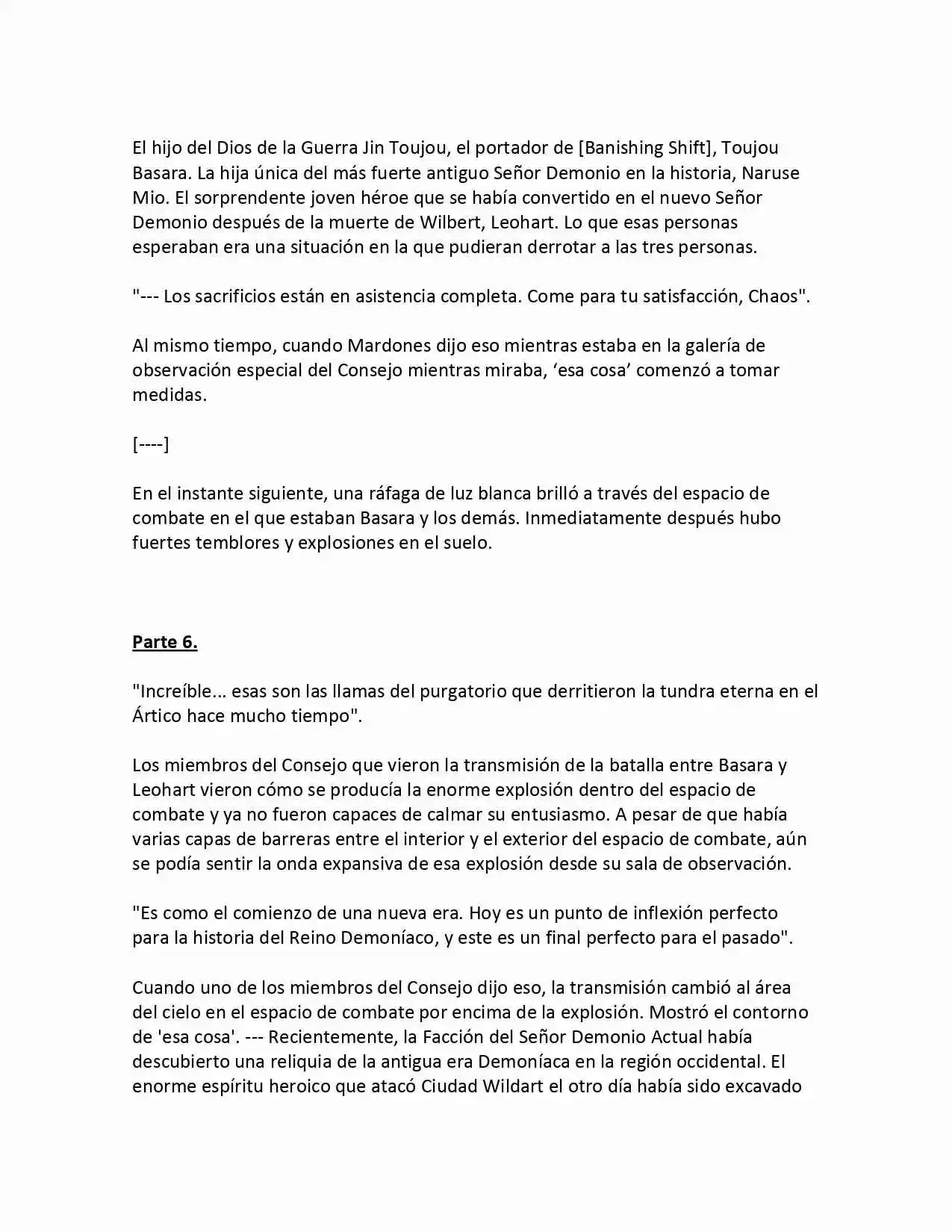 El hijo del Dios de la Guerra Jin Toujou, el portador de [Banishing Shift], Toujou Basara. La hija única del más fuerte antiguo Señor Demonio en la historia, Naruse Mio. El sorprendente joven héroe que se había convertido en el nuevo Señor Demonio después de la muerte de Wilbert, Leohart. Lo que esas personas esperaban era una situación en la que pudieran derrotar a las tres personas.

"--- Los sacrificios están en asistencia completa. Come para tu satisfacción, Chaos".

Al mismo tiempo, cuando Mardones dijo eso mientras estaba en la galería de observación especial del Consejo mientras miraba, 'esa cosa' comenzó a tomar medidas.

[----]

En el instante siguiente, una ráfaga de luz blanca brilló a través del espacio de combate en el que estaban Basara y los demás. Inmediatamente después hubo fuertes temblores y explosiones en el suelo.

Parte 6.

"Increíble... esas son las llamas del purgatorio que derritieron la tundra eterna en el Ártico hace mucho tiempo".

Los miembros del Consejo que vieron la transmisión de la batalla entre Basara y Leohart vieron cómo se producía la enorme explosión dentro del espacio de combate y ya no fueron capaces de calmar su entusiasmo. A pesar de que había varias capas de barreras entre el interior y el exterior del espacio de combate, aún se podía sentir la onda expansiva de esa explosión desde su sala de observación.

"Es como el comienzo de una nueva era. Hoy es un punto de inflexión perfecto para la historia del Reino Demoníaco, y este es un final perfecto para el pasado".

Cuando uno de los miembros del Consejo dijo eso, la transmisión cambió al área del cielo en el espacio de combate por encima de la explosión. Mostró el contorno de 'esa cosa'. --- Recientemente, la Facción del Señor Demonio Actual había descubierto una reliquia de la antigua era Demoníaca en la región occidental. El enorme espíritu heroico que atacó Ciudad Wildart el otro día había sido excavado